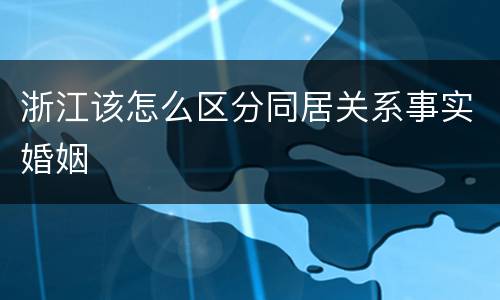 浙江该怎么区分同居关系事实婚姻